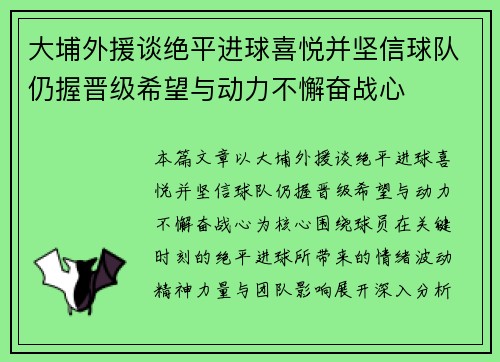 大埔外援谈绝平进球喜悦并坚信球队仍握晋级希望与动力不懈奋战心

本篇文章以大埔外援谈绝平进球喜悦并坚信球队仍握晋级希望与动力不懈奋战心为核心围绕球员在关键时刻的绝平进球所带来的情绪波动精神力量与团队影响展开深入分析